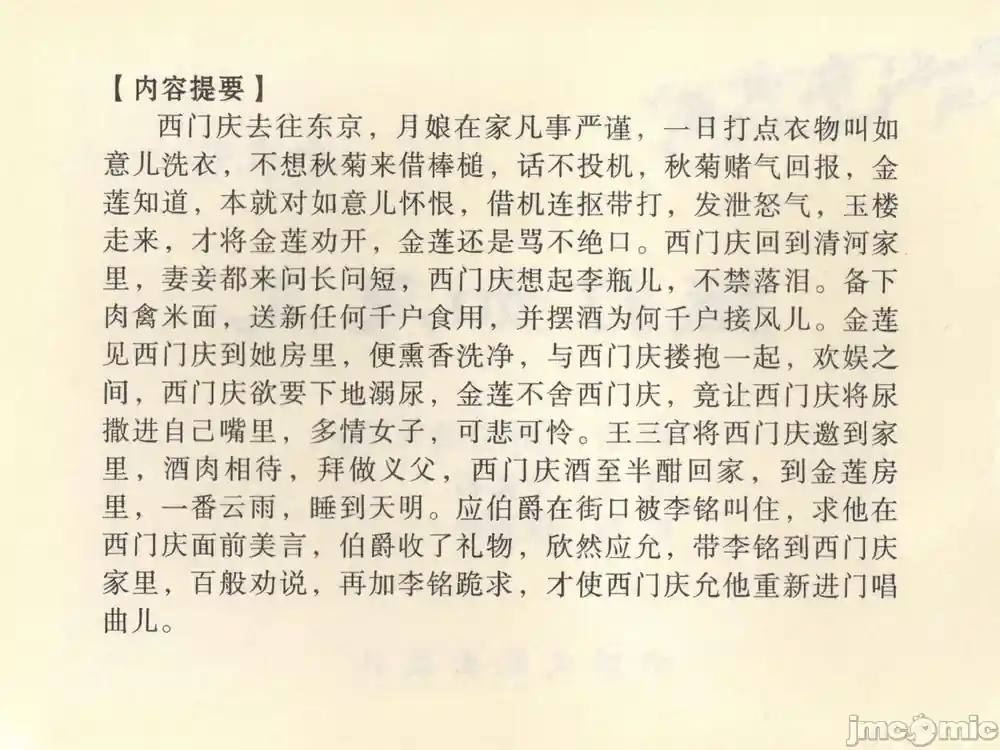 【内容提要】

西门庆去往东京，月娘在家凡事严谨，一日打点衣物叫如意儿洗衣，不想秋菊来借棒槌，话不投机，秋菊赌气回报，金莲知道，本就对如意儿怀恨，借机连抠带打，发泄怒气，玉楼走来，才将金莲劝开，金莲还是骂不绝口。西门庆回到清河家里，妻妾都来问长问短，西门庆想起李瓶儿，不禁落泪。备下肉禽米面，送新任何千户食用，并摆酒为何千户接风儿。金莲见西门庆到她房里，便熏香洗净，与西门庆搂抱一起，欢娱之间，西门庆欲要下地溺尿，金莲不舍西门庆，竟让西门庆将尿撒进自己嘴里，多情女子，可悲可怜。王三官将西门庆邀到家里，酒肉相待，拜做义父，西门庆酒至半酣回家，到金莲房里，一番云雨，睡到天明。应伯爵在街口被李铭叫住，求他在西门庆面前美言，伯爵收了礼物，欣然应允，带李铭到西门庆家里，百般劝说，再加李铭跪求，才使西门庆允他重新进门唱曲儿。

jmcomic